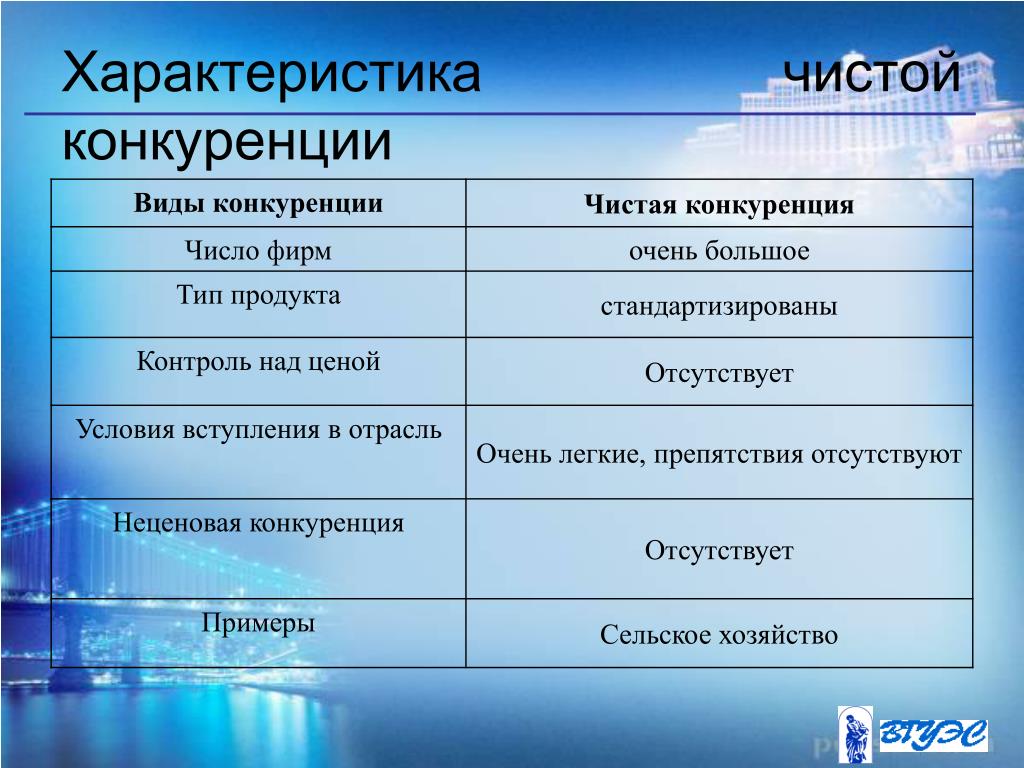 Характеристика чистой конкуренции

| Виды конкуренции | Чистая конкуренция |
|---|---|
| Число фирм | очень большое |
| Тип продукта | стандартизированы |
| Контроль над ценой | Отсутствует |
| Условия вступления в отрасль | Очень легкие, препятствия отсутствуют |
| Неценовая конкуренция | Отсутствует |
| Примеры | Сельское хозяйство |

ВГУЭС